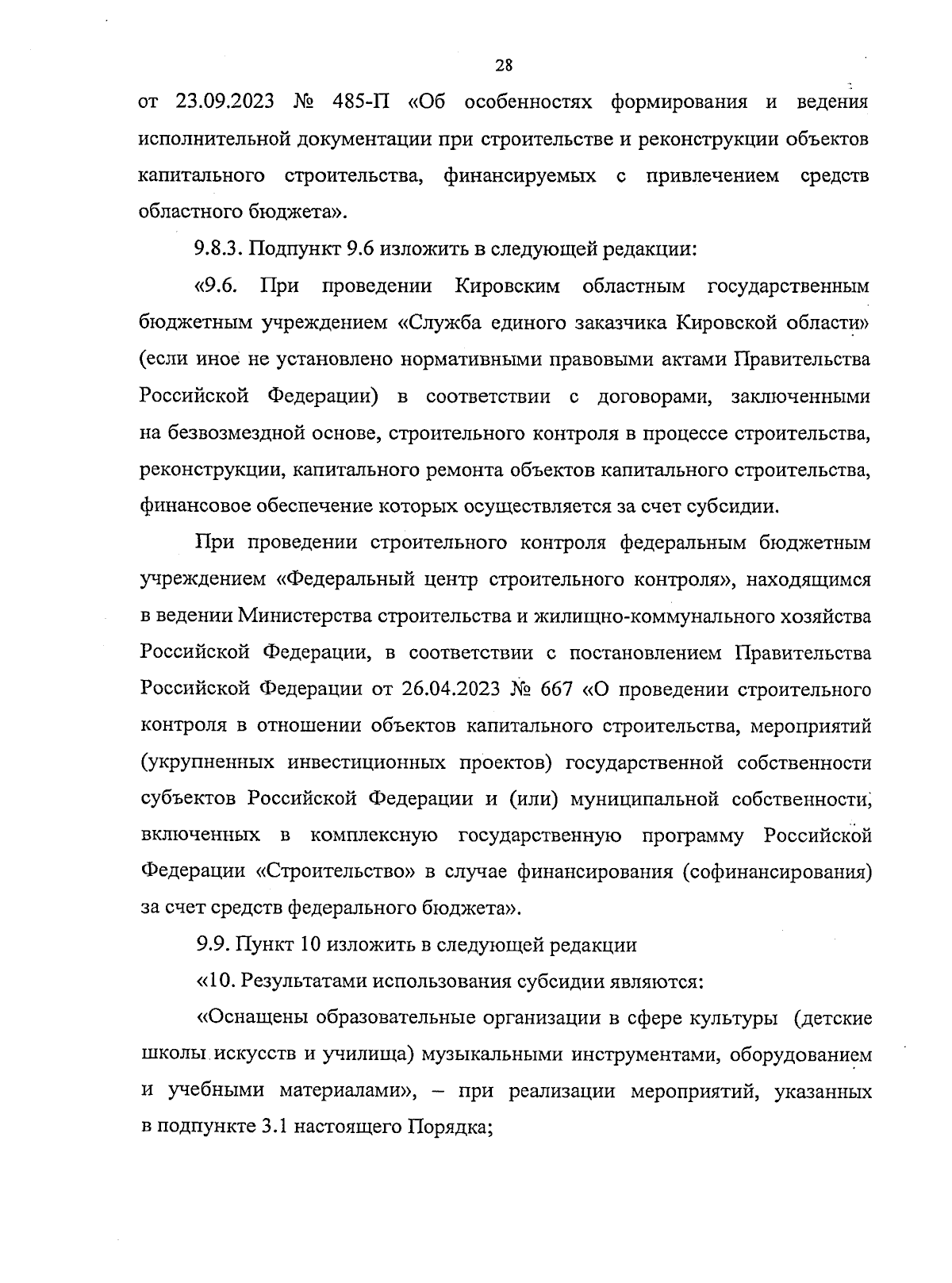 28

от 23.09.2023 № 485-П «Об особенностях формирования и ведения исполнительной документации при строительстве и реконструкции объектов капитального строительства, финансируемых с привлечением средств областного бюджета».

9.8.3. Подпункт 9.6 изложить в следующей редакции:

«9.6. При проведении Кировским областным государственным бюджетным учреждением «Служба единого заказчика Кировской области» (если иное не установлено нормативными правовыми актами Правительства Российской Федерации) в соответствии с договорами, заключенными на безвозмездной основе, строительного контроля в процессе строительства, реконструкции, капитального ремонта объектов капитального строительства, финансовое обеспечение которых осуществляется за счет субсидии.

При проведении строительного контроля федеральным бюджетным учреждением «Федеральный центр строительного контроля», находящимся в ведении Министерства строительства и жилищно-коммунального хозяйства Российской Федерации, в соответствии с постановлением Правительства Российской Федерации от 26.04.2023 № 667 «О проведении строительного контроля в отношении объектов капитального строительства, мероприятий (укрупненных инвестиционных проектов) государственной собственности субъектов Российской Федерации и (или) муниципальной собственности, включенных в комплексную государственную программу Российской Федерации «Строительство» в случае финансирования (софинансирования) за счет средств федерального бюджета».

9.9. Пункт 10 изложить в следующей редакции

«10. Результатами использования субсидии являются:

«Оснащены образовательные организации в сфере культуры (детские школы искусств и училища) музыкальными инструментами, оборудованием и учебными материалами», – при реализации мероприятий, указанных в подпункте 3.1 настоящего Порядка;